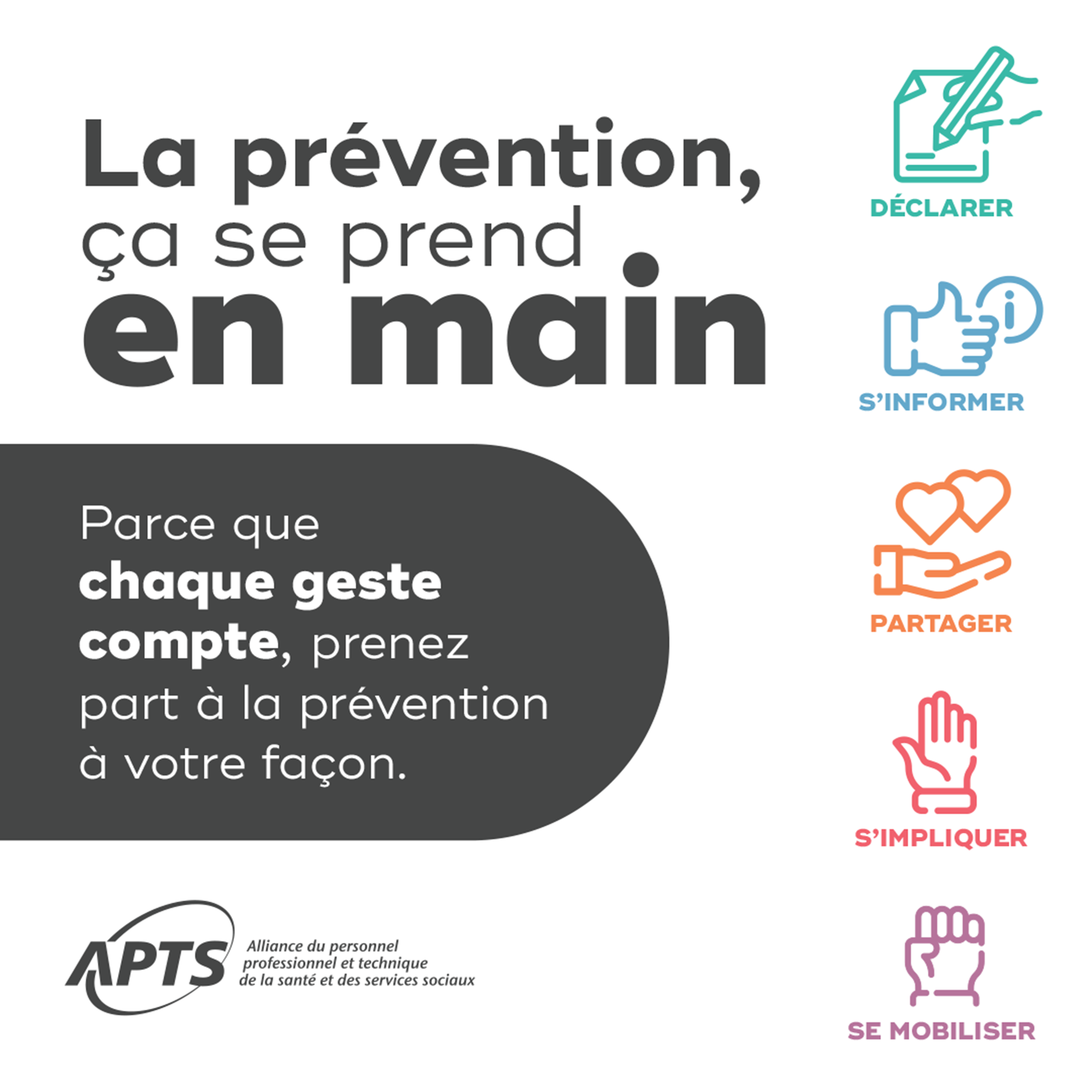 La prévention, ça se prend en main

Parce que chaque geste compte, prenez part à la prévention à votre façon.

APTS
Alliance du personnel
professionnel et technique
de la santé et des services sociaux

DÉCLARER

S'INFORMER

PARTAGER

S'IMPLIQUER

SE MOBILISER